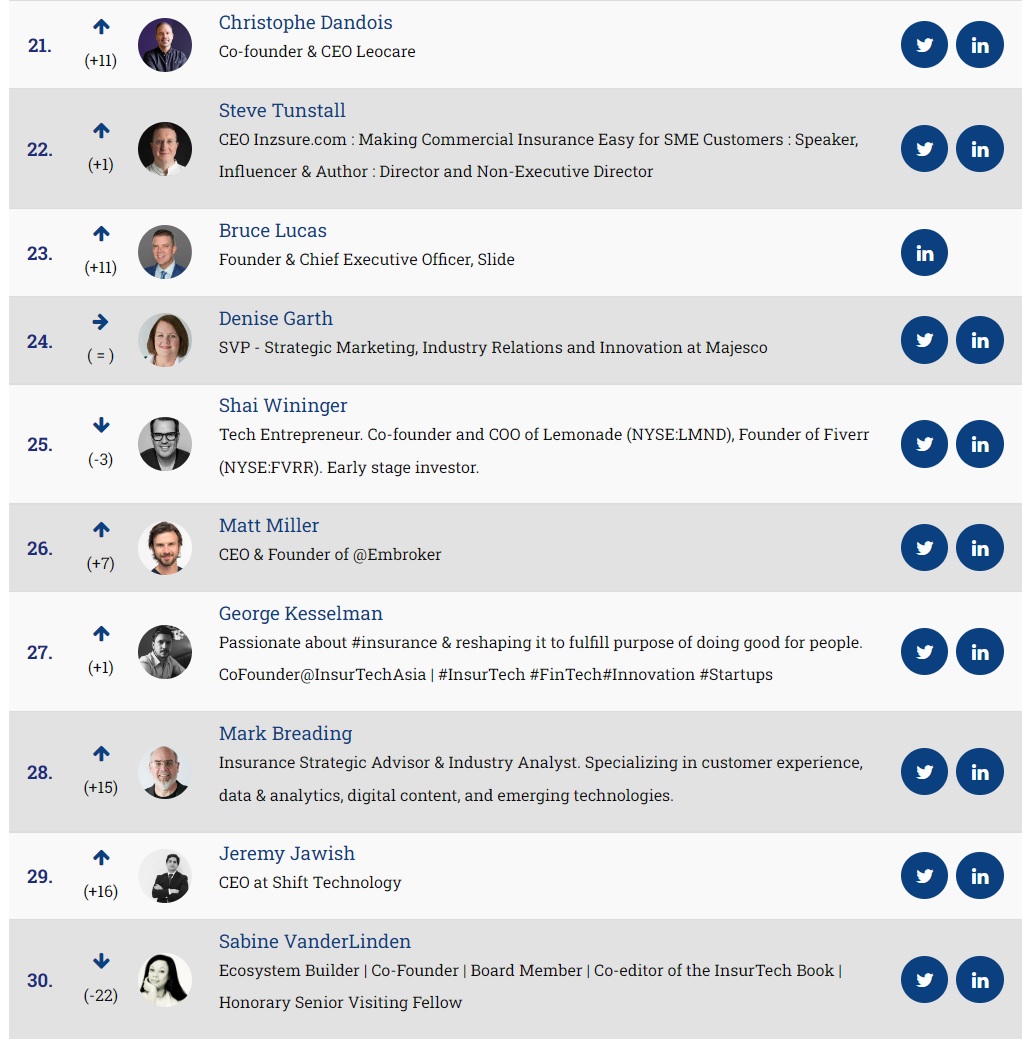 21. (+11) Christophe Dandois
Co-founder & CEO Leocare
in

22. (+1) Steve Tunstall
CEO Inzsure.com : Making Commercial Insurance Easy for SME Customers : Speaker, Influencer & Author : Director and Non-Executive Director
in

23. (+11) Bruce Lucas
Founder & Chief Executive Officer, Slide
in

24. ( = ) Denise Garth
SVP - Strategic Marketing, Industry Relations and Innovation at Majesco
in

25. (-3) Shai Wininger
Tech Entrepreneur. Co-founder and COO of Lemonade (NYSE:LMND), Founder of Fiverr (NYSE:FVRR). Early stage investor.
in

26. (+7) Matt Miller
CEO & Founder of @Embroker
in

27. (+1) George Kesselman
Passionate about #insurance & reshaping it to fulfill purpose of doing good for people. CoFounder@InsurTechAsia | #InsurTech #FinTech#Innovation #Startups
in

28. (+15) Mark Breading
Insurance Strategic Advisor & Industry Analyst. Specializing in customer experience, data & analytics, digital content, and emerging technologies.
in

29. (+16) Jeremy Jawish
CEO at Shift Technology
in

30. (-22) Sabine VanderLinden
Ecosystem Builder | Co-Founder | Board Member | Co-editor of the InsurTech Book | Honorary Senior Visiting Fellow
in